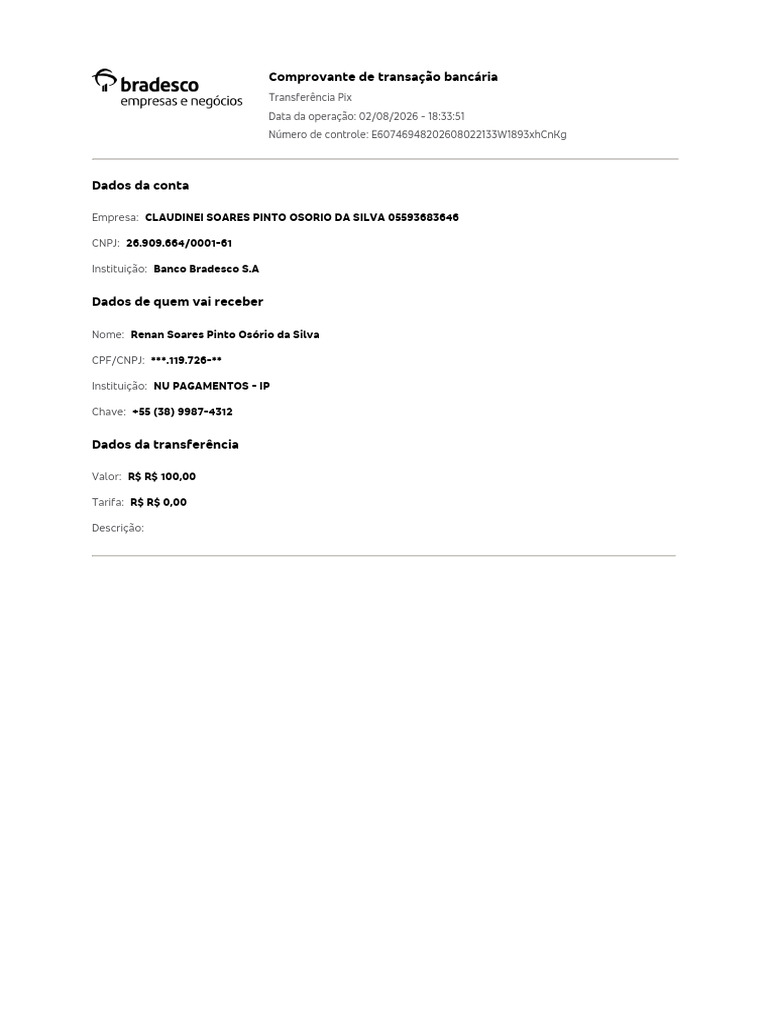 bradesco
empresas e negócios

Comprovante de transação bancária
Transferência Pix
Data da operação: 02/08/2026 - 18:33:51
Número de controle: E60746948202608022133W1893xhCnKg

Dados da conta

Empresa: CLAUDINEI SOARES PINTO OSORIO DA SILVA 05593683646

CNPJ: 26.909.664/0001-61

Instituição: Banco Bradesco S.A

Dados de quem vai receber

Nome: Renan Soares Pinto Osório da Silva

CPF/CNPJ: ***.119.726-**

Instituição: NU PAGAMENTOS - IP

Chave: +55 (38) 9987-4312

Dados da transferência

Valor: R$ R$ 100,00

Tarifa: R$ R$ 0,00

Descrição: